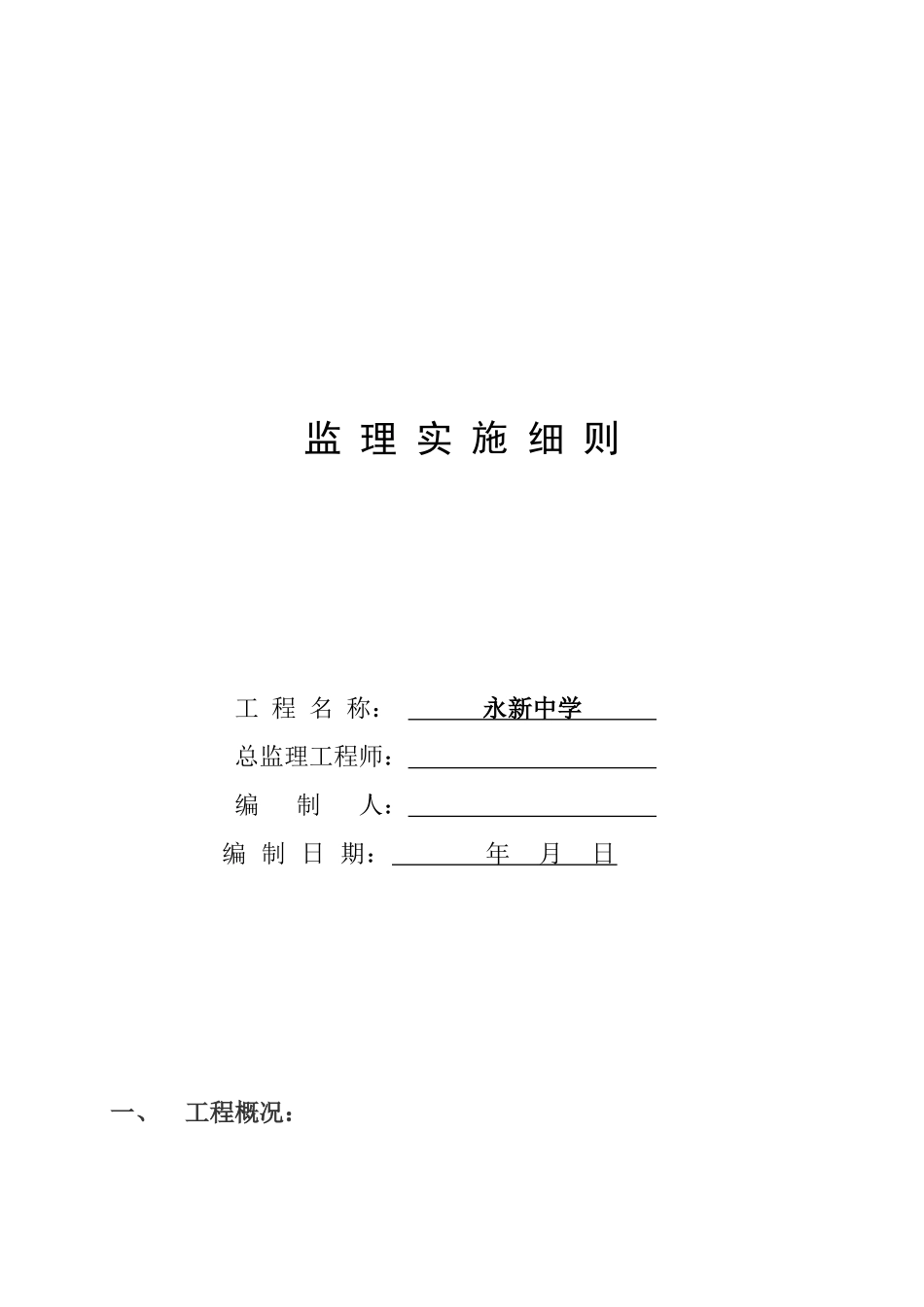 监 理 实 施 细 则

工 程 名 称： 永新中学

总监理工程师：

编 制 人：

编 制 日 期： 年 月 日

一、 工程概况：